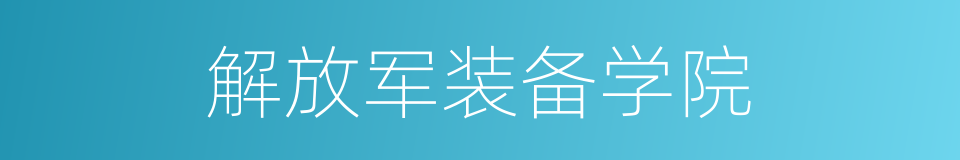 解放军装备学院